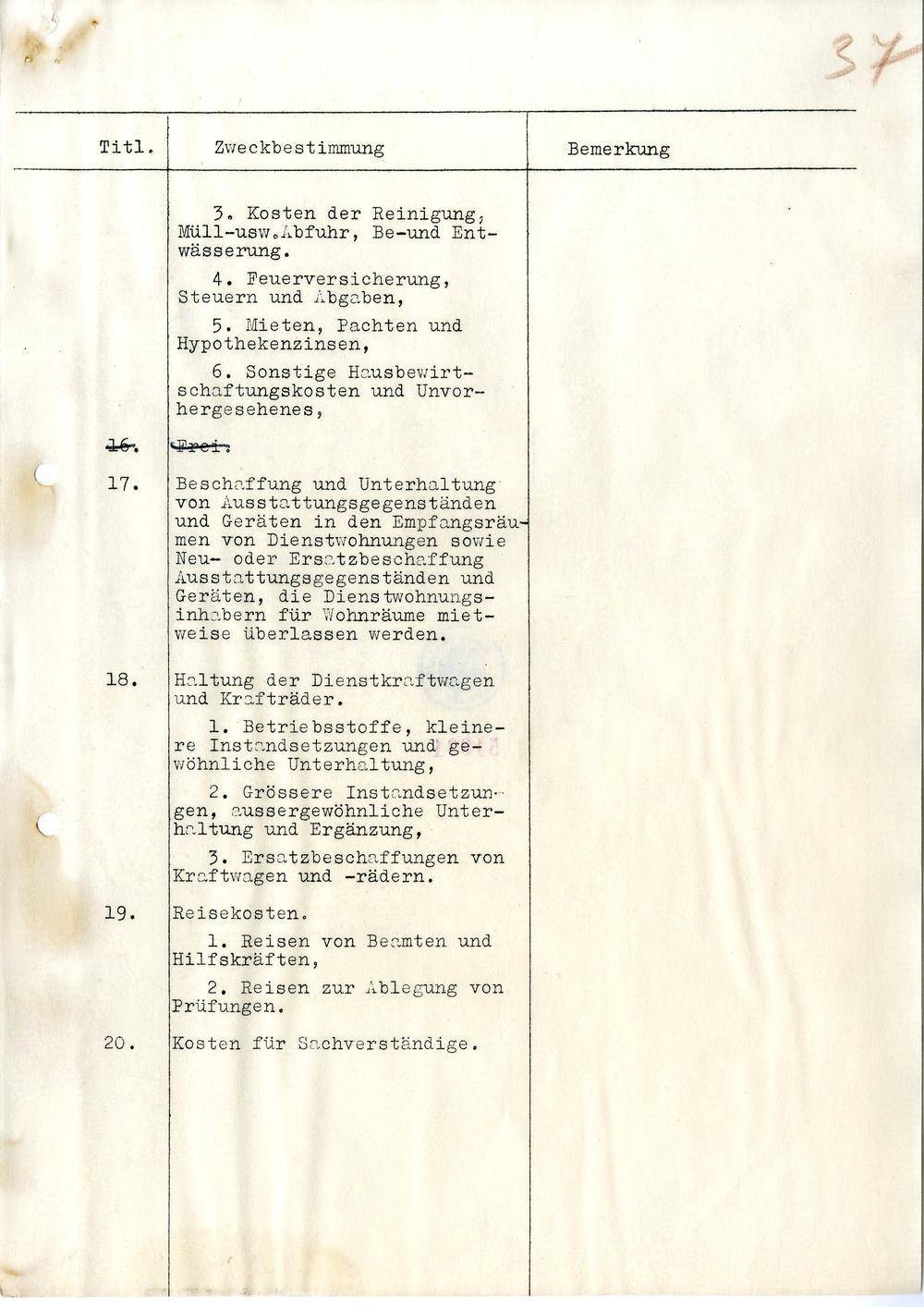 37

| Titl. | Zweckbestimmung | Bemerkung |
|---|---|---|
|  | 3. Kosten der Reinigung, Müll-usw.Abfuhr, Be-und Entwässerung. |  |
|  | 4. Feuerversicherung, Steuern und Abgaben, |  |
|  | 5. Mieten, Pachten und Hypothekenzinsen, |  |
|  | 6. Sonstige Hausbewirtschaftungskosten und Unvorhergesehenes, |  |
| 16. | Frei. |  |
| 17. | Beschaffung und Unterhaltung von Ausstattungsgegenständen und Geräten in den Empfangsräumen von Dienstwohnungen sowie Neu- oder Ersatzbeschaffung Ausstattungsgegenständen und Geräten, die Dienstwohnungsinhabern für Wohnräume mietweise überlassen werden. |  |
| 18. | Haltung der Dienstkraftwagen und Krafträder. |  |
|  | 1. Betriebsstoffe, kleinere Instandsetzungen und gewöhnliche Unterhaltung, |  |
|  | 2. Grössere Instandsetzungen, aussergewöhnliche Unterhaltung und Ergänzung, |  |
|  | 3. Ersatzbeschaffungen von Kraftwagen und -rädern. |  |
| 19. | Reisekosten. |  |
|  | 1. Reisen von Beamten und Hilfskräften, |  |
|  | 2. Reisen zur Ablegung von Prüfungen. |  |
| 20. | Kosten für Sachverständige. |  |